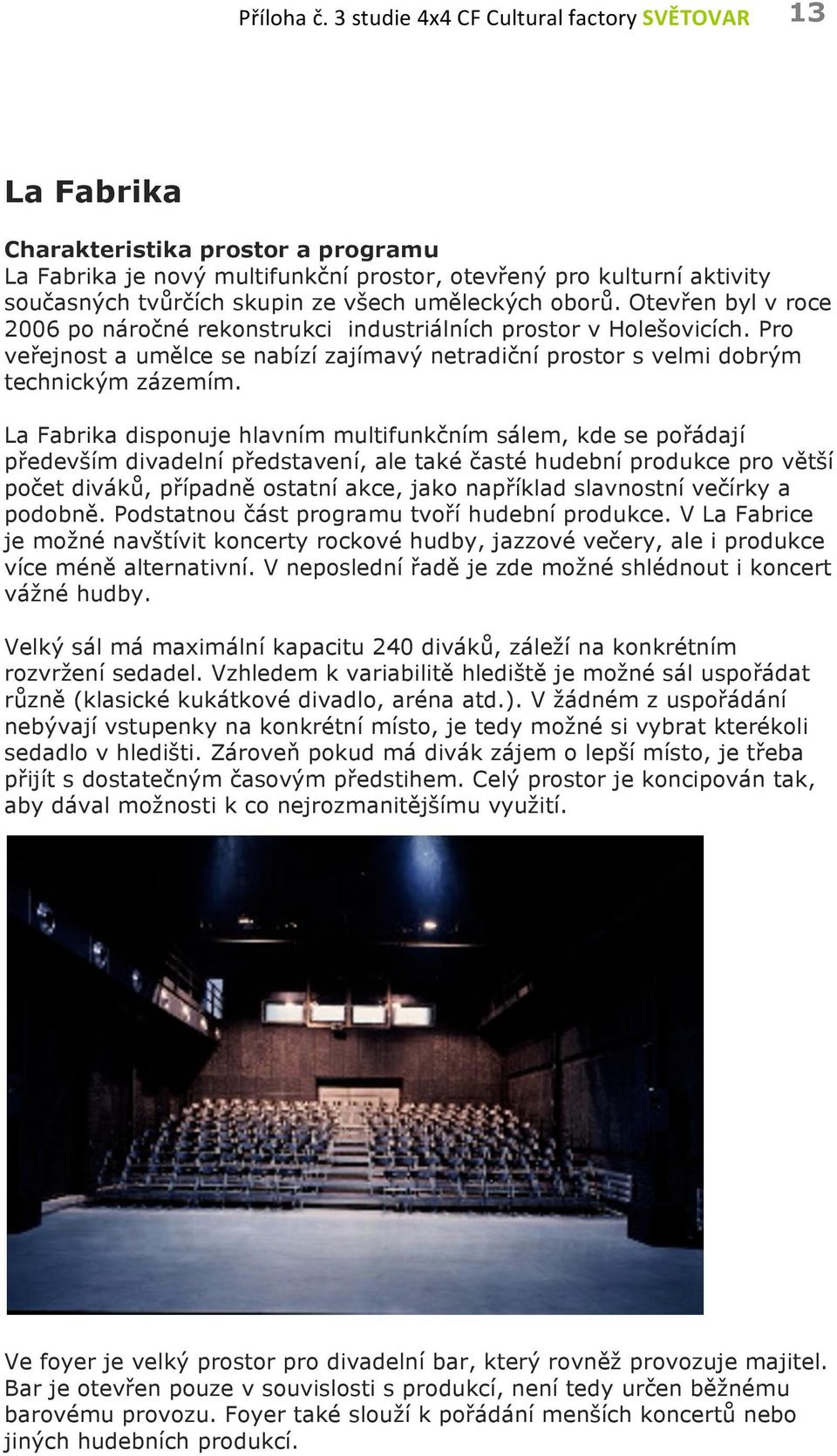 Příloha č. 3 studie 4x4 CF Cultural factory SVĚTOVAR 13

La Fabrika

Charakteristika prostor a programu
La Fabrika je nový multifunkční prostor, otevřený pro kulturní aktivity současných tvůrčích skupin ze všech uměleckých oborů. Otevřen byl v roce 2006 po náročné rekonstrukci industriálních prostor v Holešovicích. Pro veřejnost a umělce se nabízí zajímavý netradiční prostor s velmi dobrým technickým zázemím.

La Fabrika disponuje hlavním multifunkčním sálem, kde se pořádají především divadelní představení, ale také časté hudební produkce pro větší počet diváků, případně ostatní akce, jako například slavnostní večírky a podobně. Podstatnou část programu tvoří hudební produkce. V La Fabrice je možné navštívit koncerty rockové hudby, jazzové večery, ale i produkce více méně alternativní. V neposlední řadě je zde možné shlédnout i koncert vážné hudby.

Velký sál má maximální kapacitu 240 diváků, záleží na konkrétním rozvržení sedadel. Vzhledem k variabilitě hlediště je možné sál uspořádat různě (klasické kukátkové divadlo, aréna atd.). V žádném z uspořádání nebývají vstupenky na konkrétní místo, je tedy možné si vybrat kterékoli sedadlo v hledišti. Zároveň pokud má divák zájem o lepší místo, je třeba přijít s dostatečným časovým předstihem. Celý prostor je koncipován tak, aby dával možnosti k co nejrozmanitějšímu využití.

Ve foyer je velký prostor pro divadelní bar, který rovněž provozuje majitel. Bar je otevřen pouze v souvislosti s produkcí, není tedy určen běžnému barovému provozu. Foyer také slouží k pořádání menších koncertů nebo jiných hudebních produkcí.